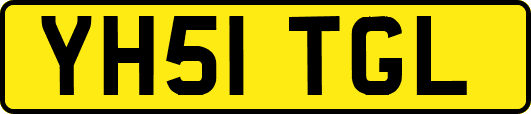 YH51 TGL